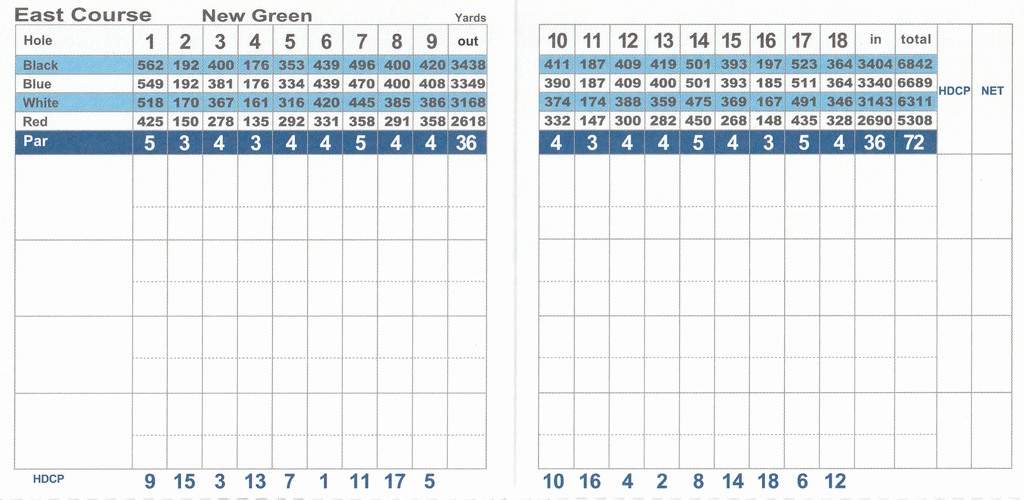 East Course New Green Yards

| Hole | 1 | 2 | 3 | 4 | 5 | 6 | 7 | 8 | 9 | out |
|---|---|---|---|---|---|---|---|---|---|---|
| Black | 562 | 192 | 400 | 176 | 353 | 439 | 496 | 400 | 420 | 3438 |
| Blue | 549 | 192 | 381 | 176 | 334 | 439 | 470 | 400 | 408 | 3349 |
| White | 518 | 170 | 367 | 161 | 316 | 420 | 445 | 385 | 386 | 3168 |
| Red | 425 | 150 | 278 | 135 | 292 | 331 | 358 | 291 | 358 | 2618 |
| Par | 5 | 3 | 4 | 3 | 4 | 4 | 5 | 4 | 4 | 36 |
| HDCP | 9 | 15 | 3 | 13 | 7 | 1 | 11 | 17 | 5 | |

| 10 | 11 | 12 | 13 | 14 | 15 | 16 | 17 | 18 | in | total | HDCP | NET |
|---|---|---|---|---|---|---|---|---|---|---|---|---|
| 411 | 187 | 409 | 419 | 501 | 393 | 197 | 523 | 364 | 3404 | 6842 | | |
| 390 | 187 | 409 | 400 | 501 | 393 | 185 | 511 | 364 | 3340 | 6689 | | |
| 374 | 174 | 388 | 359 | 475 | 369 | 167 | 491 | 346 | 3143 | 6311 | | |
| 332 | 147 | 300 | 282 | 450 | 268 | 148 | 435 | 328 | 2690 | 5308 | | |
| 4 | 3 | 4 | 4 | 5 | 4 | 3 | 5 | 4 | 36 | 72 | | |
| 10 | 16 | 4 | 2 | 8 | 14 | 18 | 6 | 12 | | | | |